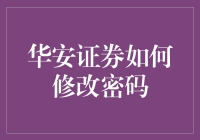 华安证券如何修改密码